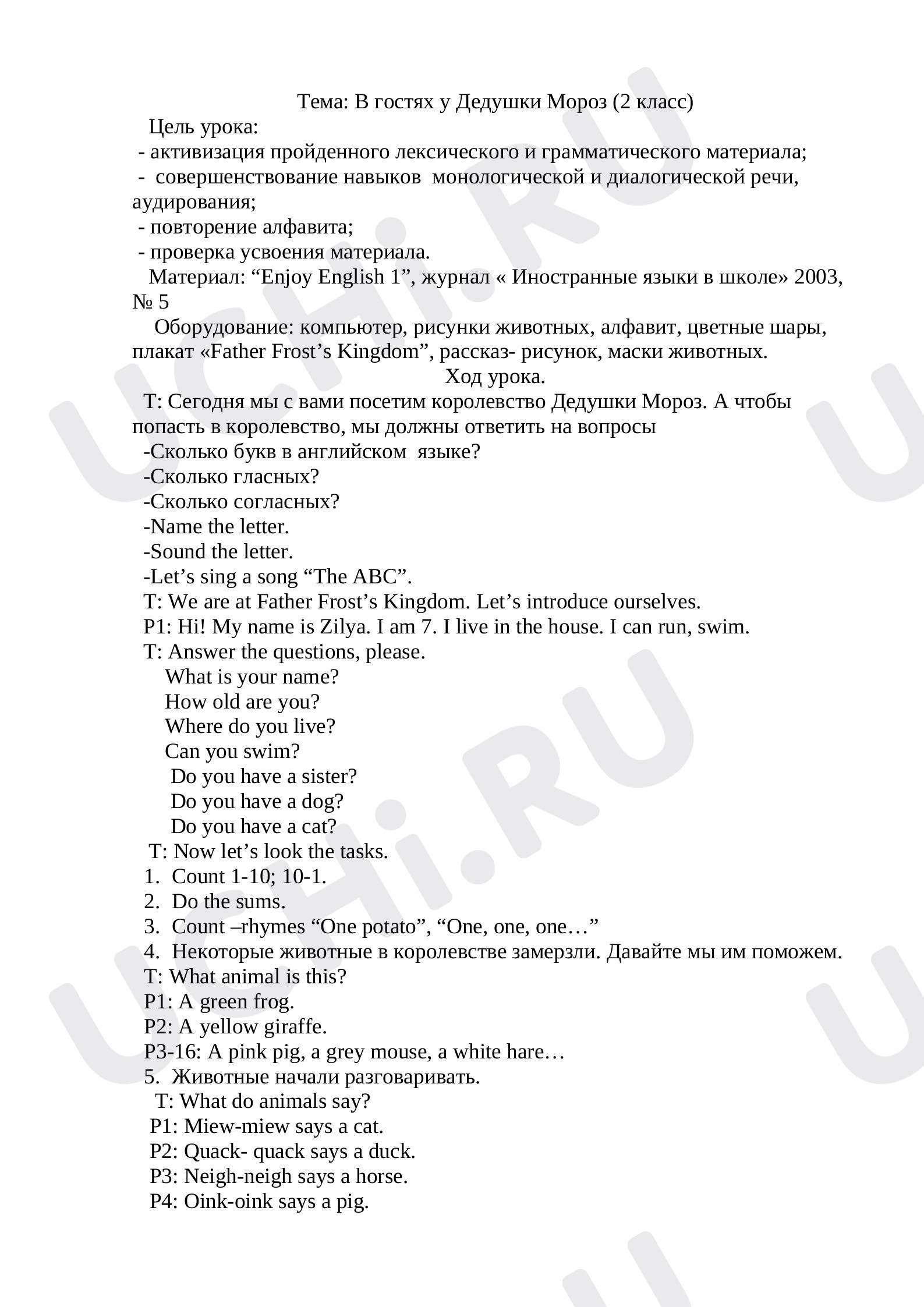 Тема: В гостях у Дедушки Мороз (2 класс)

Цель урока:
- активизация пройденного лексического и грамматического материала;
- совершенствование навыков монологической и диалогической речи, аудирования;
- повторение алфавита;
- проверка усвоения материала.

Материал: "Enjoy English 1", журнал « Иностранные языки в школе» 2003, № 5

Оборудование: компьютер, рисунки животных, алфавит, цветные шары, плакат «Father Frost's Kingdom", рассказ- рисунок, маски животных.

Ход урока.

T: Сегодня мы с вами посетим королевство Дедушки Мороз. А чтобы попасть в королевство, мы должны ответить на вопросы
-Сколько букв в английском языке?
-Сколько гласных?
-Сколько согласных?
-Name the letter.
-Sound the letter.
-Let's sing a song "The ABC".
T: We are at Father Frost's Kingdom. Let's introduce ourselves.
P1: Hi! My name is Zilya. I am 7. I live in the house. I can run, swim.
T: Answer the questions, please.
What is your name?
How old are you?
Where do you live?
Can you swim?
Do you have a sister?
Do you have a dog?
Do you have a cat?
T: Now let's look the tasks.
1. Count 1-10; 10-1.
2. Do the sums.
3. Count –rhymes "One potato", "One, one, one…"
4. Некоторые животные в королевстве замерзли. Давайте мы им поможем.
T: What animal is this?
P1: A green frog.
P2: A yellow giraffe.
P3-16: A pink pig, a grey mouse, a white hare…
5. Животные начали разговаривать.
T: What do animals say?
P1: Miew-miew says a cat.
P2: Quack- quack says a duck.
P3: Neigh-neigh says a horse.
P4: Oink-oink says a pig.

UCHi.RU